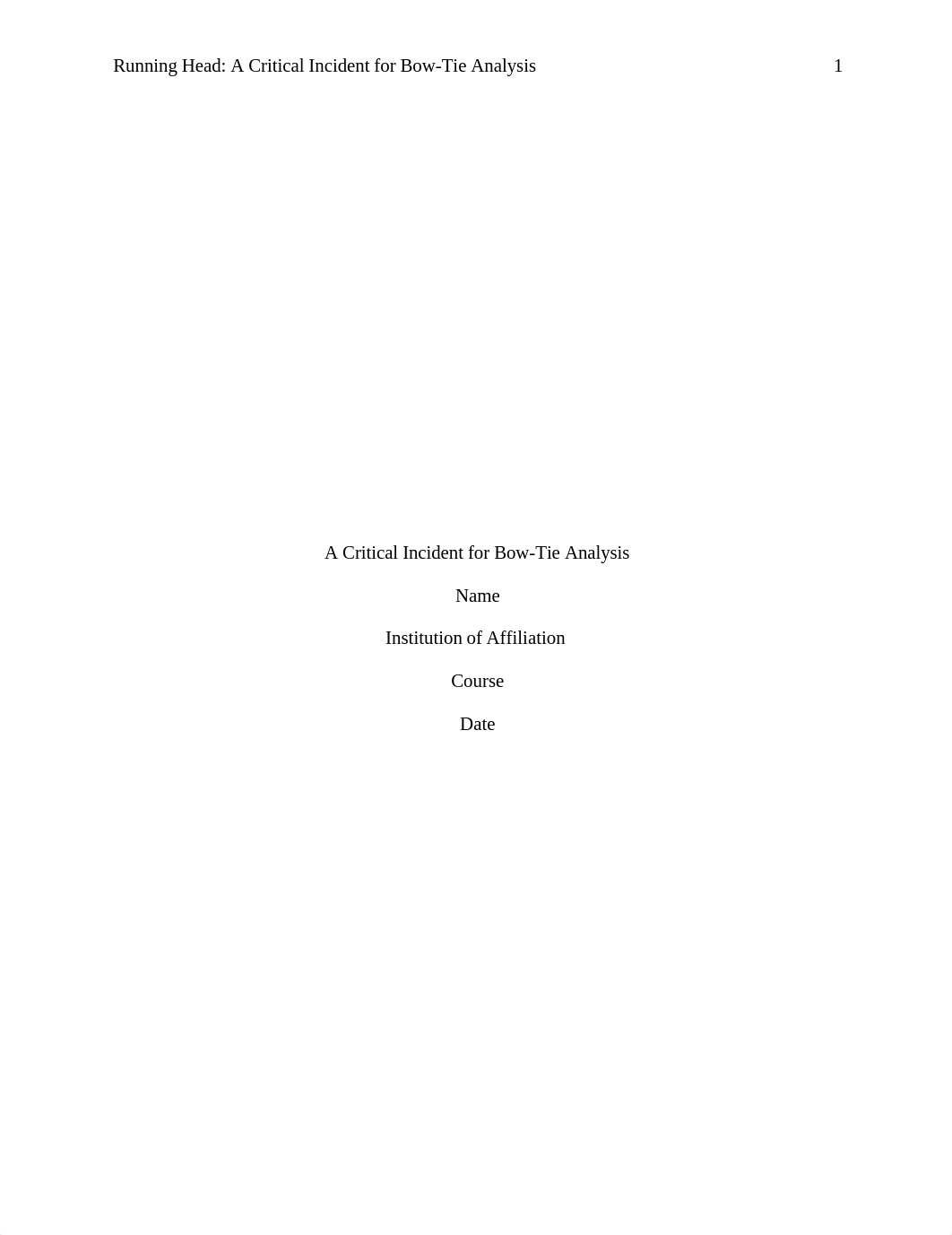 Running Head: A Critical Incident for Bow-Tie Analysis 1

A Critical Incident for Bow-Tie Analysis

Name

Institution of Affiliation

Course

Date